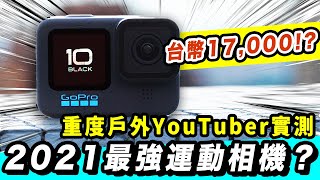 10
BLACK

GoPro

台幣17,000!?

重度戶外YouTuber實測

2021最強運動相機？